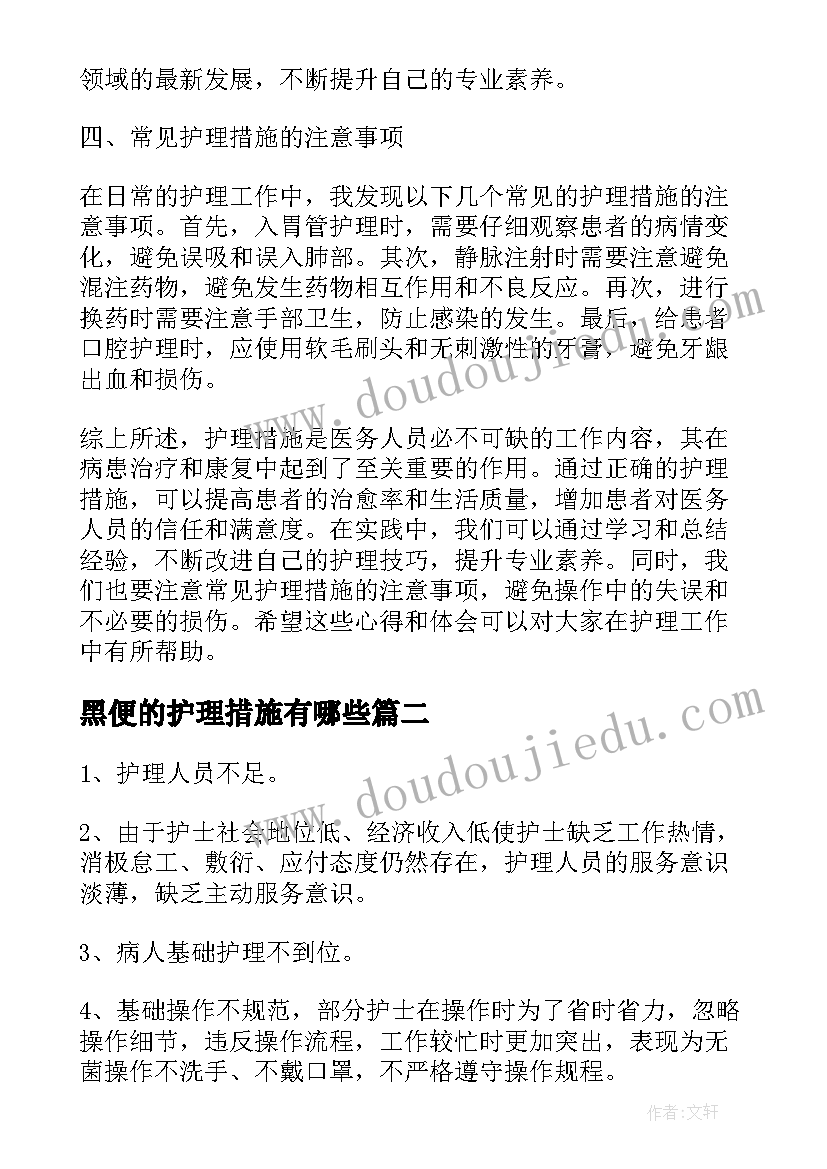 领域的最新发展，不断提升自己的专业素养。

四、常见护理措施的注意事项

在日常的护理工作中，我发现以下几个常见的护理措施的注意事项。首先，入胃管护理时，需要仔细观察患者的病情变化，避免误吸和误入肺部。其次，静脉注射时需要注意避免混注药物，避免发生药物相互作用和不良反应。再次，进行换药时需要注意手部卫生，防止感染的发生。最后，给患者口腔护理时，应使用软毛刷头和无刺激性的牙膏，避免牙龈出血和损伤。

综上所述，护理措施是医务人员必不可缺的工作内容，其在病患治疗和康复中起到了至关重要的作用。通过正确的护理措施，可以提高患者的治愈率和生活质量，增加患者对医务人员的信任和满意度。在实践中，我们可以通过学习和总结经验，不断改进自己的护理技巧，提升专业素养。同时，我们也要注意常见护理措施的注意事项，避免操作中的失误和不必要的损伤。希望这些心得和体会可以对大家在护理工作中有所帮助。

黑便的护理措施有哪些篇二

1、护理人员不足。

2、由于护士社会地位低、经济收入低使护士缺乏工作热情，消极怠工、敷衍、应付态度仍然存在，护理人员的服务意识淡薄，缺乏主动服务意识。

3、病人基础护理不到位。

4、基础操作不规范，部分护士在操作时为了省时省力，忽略操作细节，违反操作流程，工作较忙时更加突出，表现为无菌操作不洗手、不戴口罩，不严格遵守操作规程。

www.doudoujiedu.com

www.doudoujiedu.com

作者：文轩